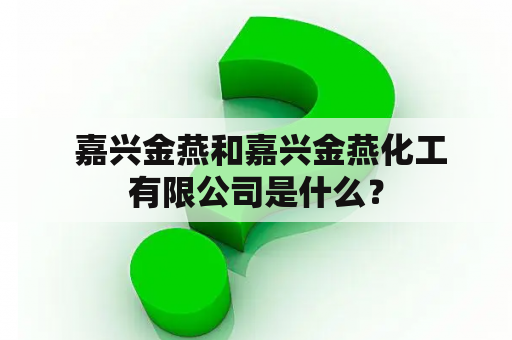 嘉兴金燕和嘉兴金燕化工有限公司是什么？